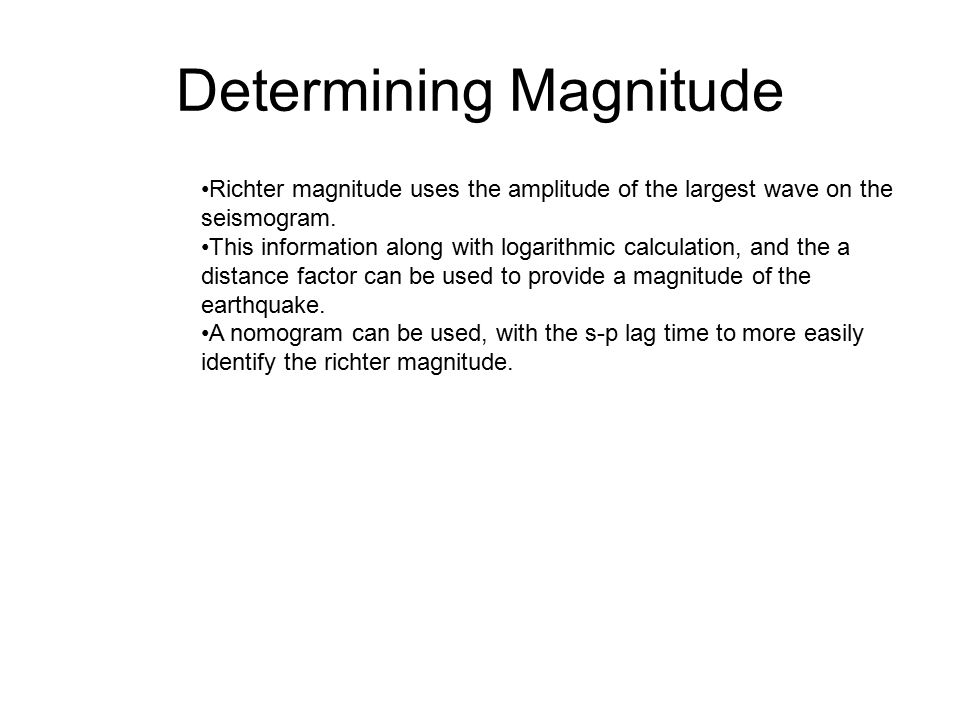 Determining Magnitude

•Richter magnitude uses the amplitude of the largest wave on the seismogram.
•This information along with logarithmic calculation, and the a distance factor can be used to provide a magnitude of the earthquake.
•A nomogram can be used, with the s-p lag time to more easily identify the richter magnitude.